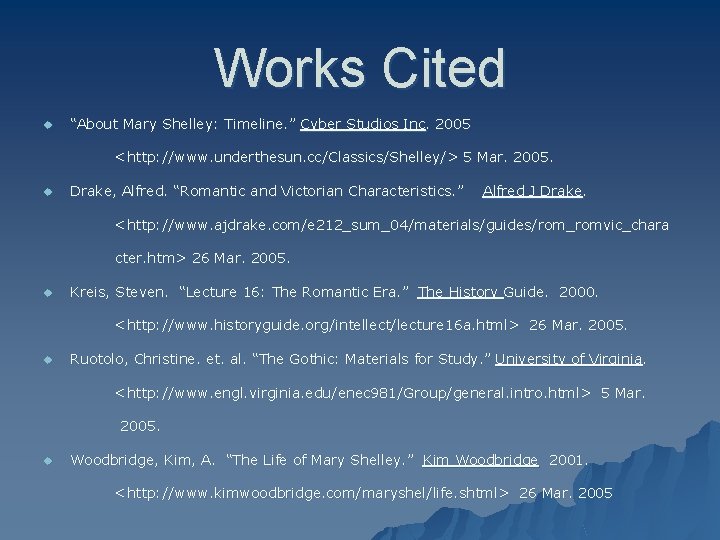 Works Cited

• "About Mary Shelley: Timeline." Cyber Studios Inc. 2005 <http://www.underthesun.cc/Classics/Shelley/> 5 Mar. 2005.

• Drake, Alfred. "Romantic and Victorian Characteristics." Alfred J Drake. <http://www.ajdrake.com/e212_sum_04/materials/guides/rom_romvic_character.htm> 26 Mar. 2005.

• Kreis, Steven. "Lecture 16: The Romantic Era." The History Guide. 2000. <http://www.historyguide.org/intellect/lecture16a.html> 26 Mar. 2005.

• Ruotolo, Christine. et. al. "The Gothic: Materials for Study." University of Virginia. <http://www.engl.virginia.edu/enec981/Group/general.intro.html> 5 Mar. 2005.

• Woodbridge, Kim, A. "The Life of Mary Shelley." Kim Woodbridge 2001. <http://www.kimwoodbridge.com/maryshel/life.shtml> 26 Mar. 2005